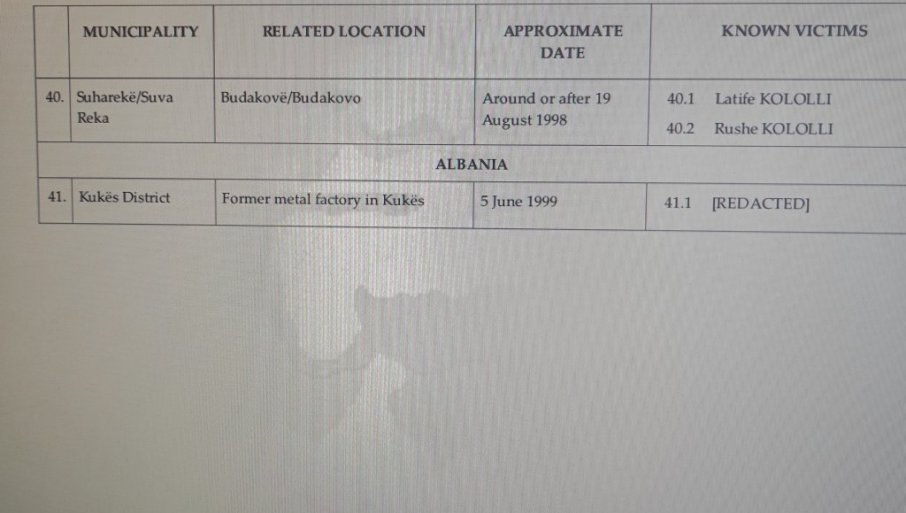 |  | MUNICIPALITY | RELATED LOCATION | APPROXIMATE DATE | KNOWN VICTIMS |
|---|---|---|---|---|
| 40. | Suharekë/Suva Reka | Budakovë/Budakovo | Around or after 19 August 1998 | 40.1 Latife KOLOLLI 40.2 Rushe KOLOLLI |
| ALBANIA |  |  |  |  |
| 41. | Kukës District | Former metal factory in Kukës | 5 June 1999 | 41.1 [REDACTED] |